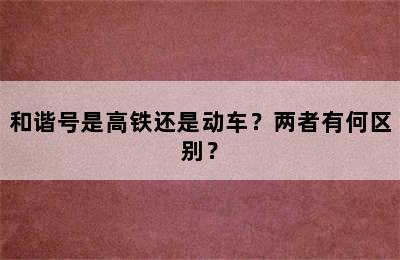 和谐号是高铁还是动车？两者有何区别？